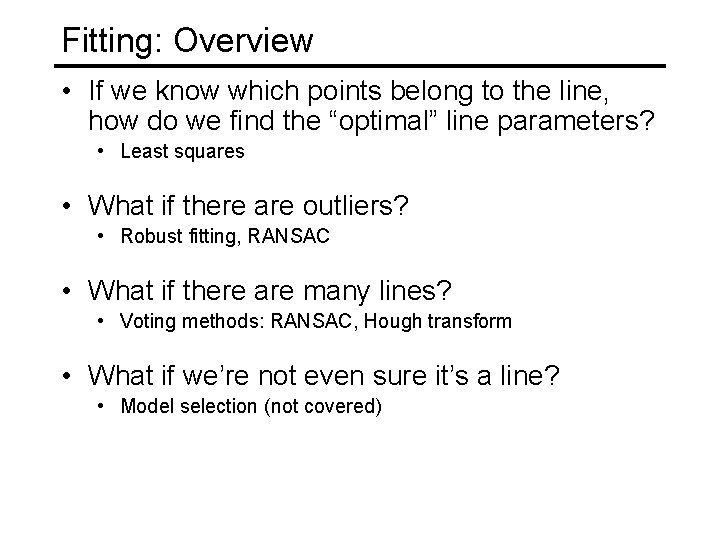 Fitting: Overview

• If we know which points belong to the line, how do we find the "optimal" line parameters?
• Least squares

• What if there are outliers?
• Robust fitting, RANSAC

• What if there are many lines?
• Voting methods: RANSAC, Hough transform

• What if we're not even sure it's a line?
• Model selection (not covered)